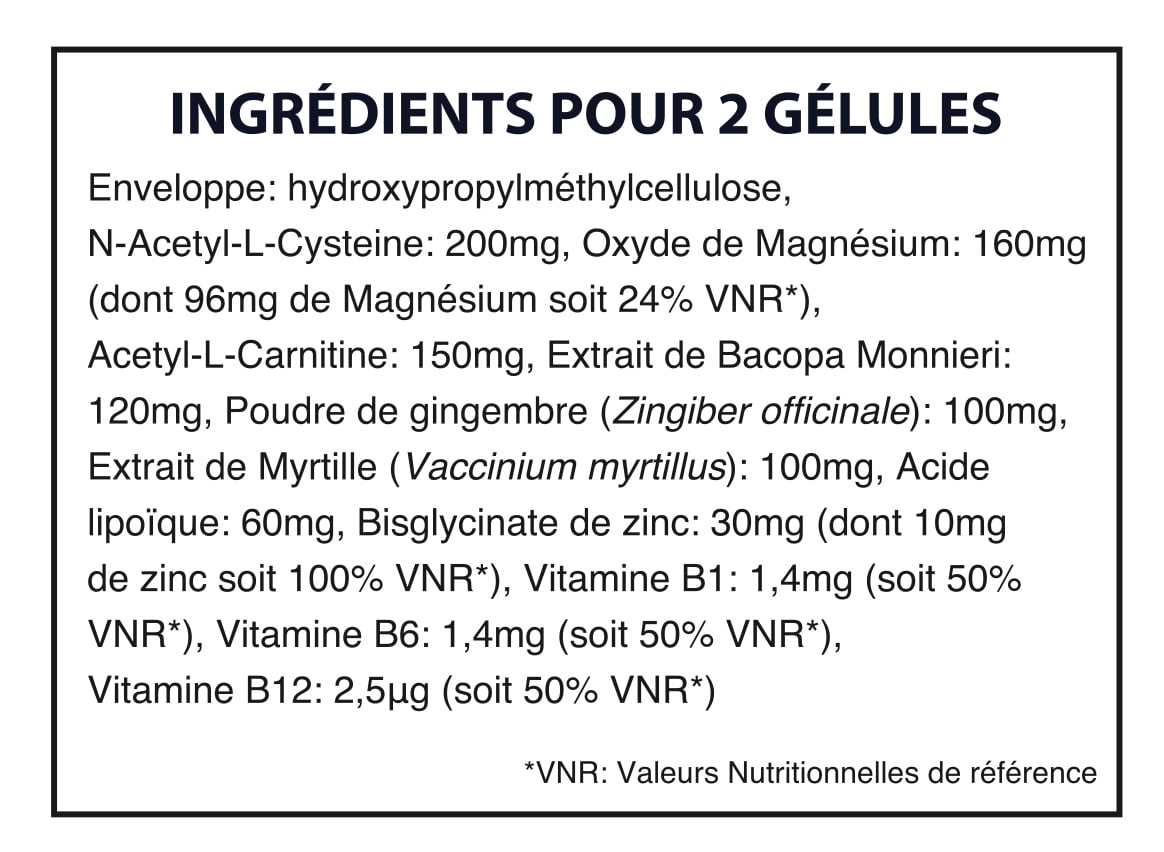 INGRÉDIENTS POUR 2 GÉLULES

Enveloppe: hydroxypropylméthylcellulose, N-Acetyl-L-Cysteine: 200mg, Oxyde de Magnésium: 160mg (dont 96mg de Magnésium soit 24% VNR*), Acetyl-L-Carnitine: 150mg, Extrait de Bacopa Monnieri: 120mg, Poudre de gingembre (Zingiber officinale): 100mg, Extrait de Myrtille (Vaccinium myrtillus): 100mg, Acide lipoïque: 60mg, Bisglycinate de zinc: 30mg (dont 10mg de zinc soit 100% VNR*), Vitamine B1: 1,4mg (soit 50% VNR*), Vitamine B6: 1,4mg (soit 50% VNR*), Vitamine B12: 2,5µg (soit 50% VNR*)

*VNR: Valeurs Nutritionnelles de référence